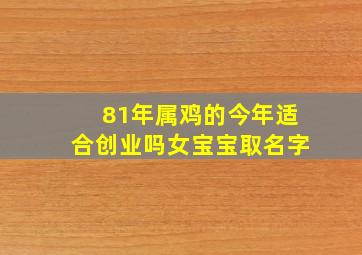 81年属鸡的今年适合创业吗女宝宝取名字